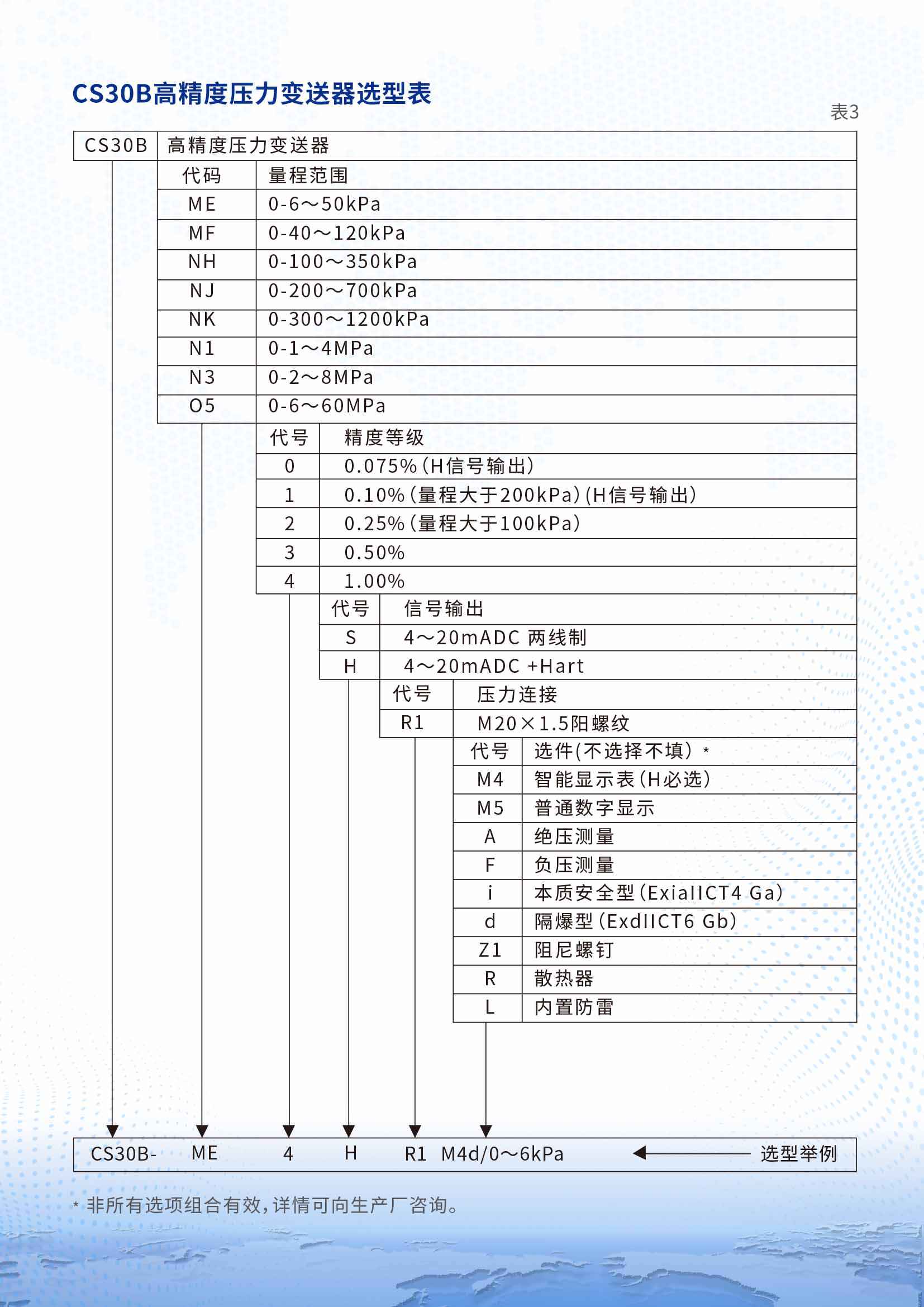 CS30B高精度压力变送器选型表

表3

| CS30B | 高精度压力变送器 |
|---|---|

| 代码 | 量程范围 |
|---|---|
| ME | 0-6～50kPa |
| MF | 0-40～120kPa |
| NH | 0-100～350kPa |
| NJ | 0-200～700kPa |
| NK | 0-300～1200kPa |
| N1 | 0-1～4MPa |
| N3 | 0-2～8MPa |
| O5 | 0-6～60MPa |

| 代号 | 精度等级 |
|---|---|
| 0 | 0.075%(H信号输出) |
| 1 | 0.10%(量程大于200kPa)(H信号输出) |
| 2 | 0.25%(量程大于100kPa) |
| 3 | 0.50% |
| 4 | 1.00% |

| 代号 | 信号输出 |
|---|---|
| S | 4～20mADC 两线制 |
| H | 4～20mADC +Hart |

| 代号 | 压力连接 |
|---|---|
| R1 | M20×1.5阳螺纹 |

| 代号 | 选件(不选择不填) * |
|---|---|
| M4 | 智能显示表(H必选) |
| M5 | 普通数字显示 |
| A | 绝压测量 |
| F | 负压测量 |
| i | 本质安全型(ExiaIICT4 Ga) |
| d | 隔爆型(ExdIICT6 Gb) |
| Z1 | 阻尼螺钉 |
| R | 散热器 |
| L | 内置防雷 |

CS30B- ME 4 H R1 M4d/0～6kPa 选型举例

* 非所有选项组合有效，详情可向生产厂咨询。